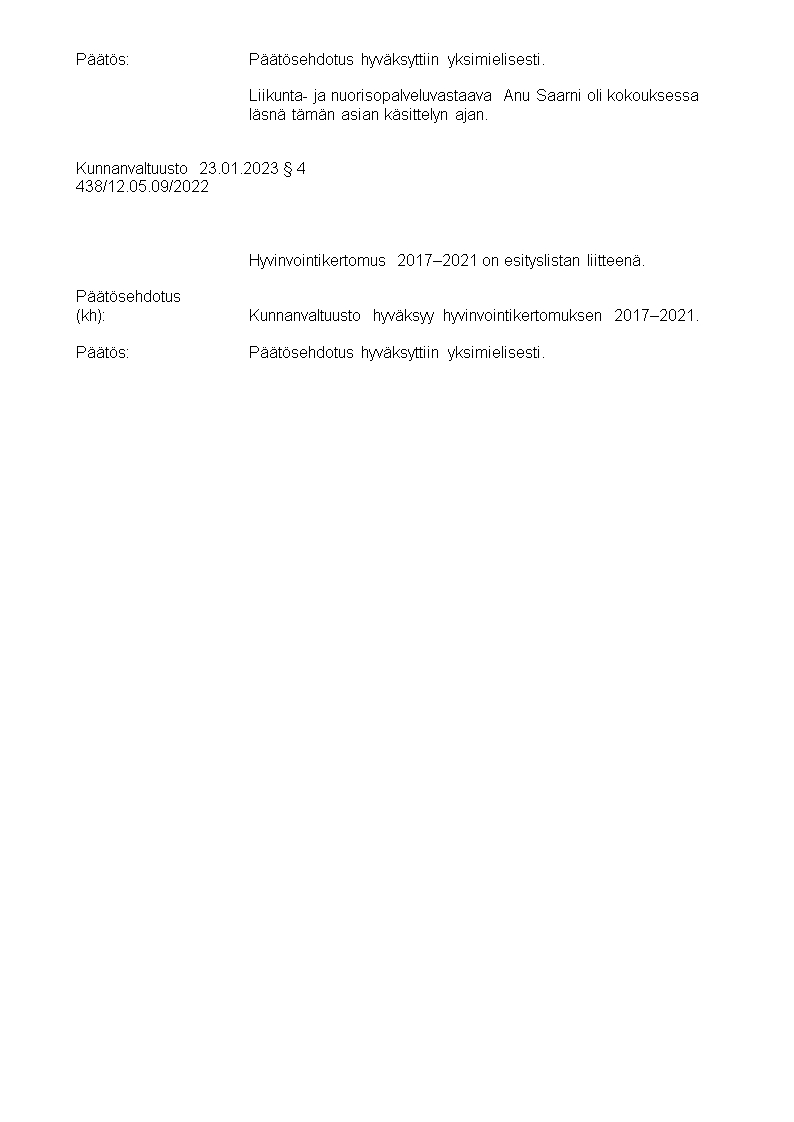 Päätös: Päätösehdotus hyväksyttiin yksimielisesti.

Liikunta- ja nuorisopalveluvastaava Anu Saarni oli kokouksessa läsnä tämän asian käsittelyn ajan.

Kunnanvaltuusto 23.01.2023 § 4
438/12.05.09/2022

Hyvinvointikertomus 2017–2021 on esityslistan liitteenä.

Päätösehdotus
(kh): Kunnanvaltuusto hyväksyy hyvinvointikertomuksen 2017–2021.

Päätös: Päätösehdotus hyväksyttiin yksimielisesti.